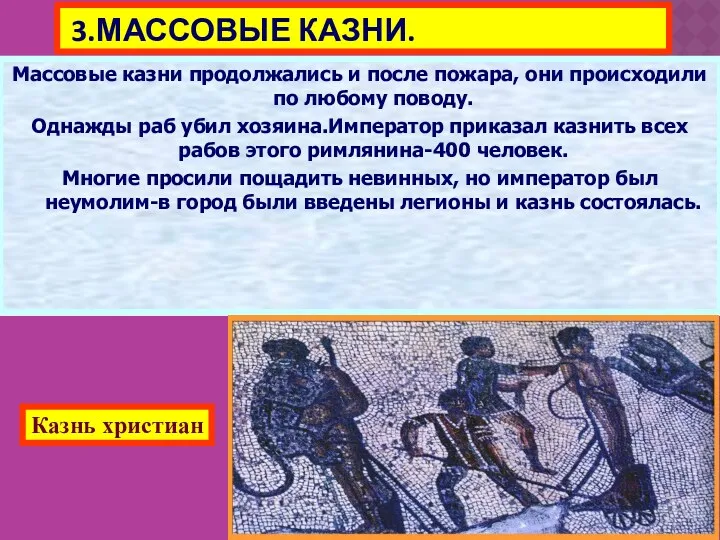 3.МАССОВЫЕ КАЗНИ.

Массовые казни продолжались и после пожара, они происходили по любому поводу.

Однажды раб убил хозяина.Император приказал казнить всех рабов этого римлянина-400 человек.

Многие просили пощадить невинных, но император был неумолим-в город были введены легионы и казнь состоялась.

Казнь христиан